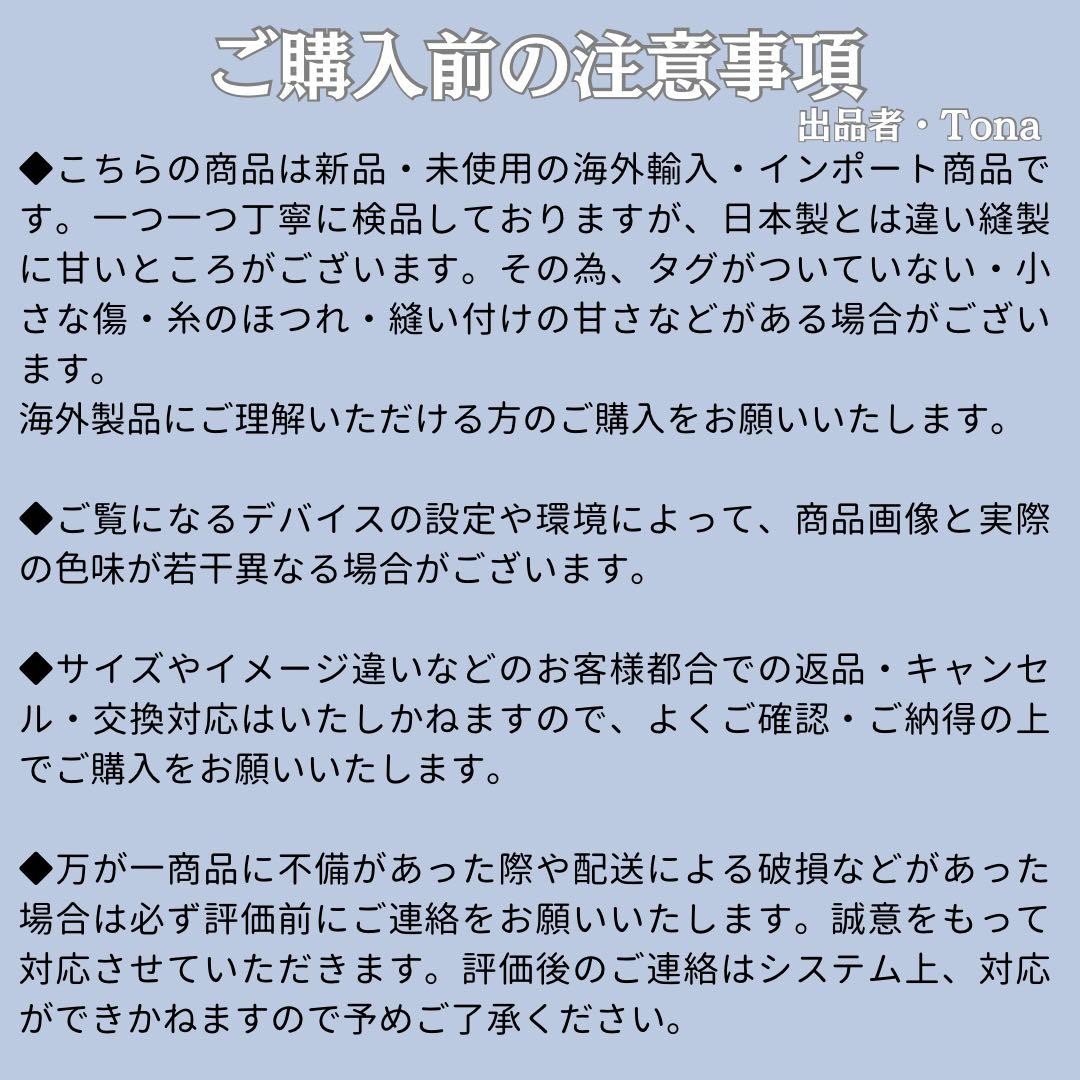 ご購入前の注意事項

出品者・Tona

◆こちらの商品は新品・未使用の海外輸入・インポート商品です。一つ一つ丁寧に検品しておりますが、日本製とは違い縫製に甘いところがございます。その為、タグがついていない・小さな傷・糸のほつれ・縫い付けの甘さなどがある場合がございます。
海外製品にご理解いただける方のご購入をお願いいたします。

◆ご覧になるデバイスの設定や環境によって、商品画像と実際の色味が若干異なる場合がございます。

◆サイズやイメージ違いなどのお客様都合での返品・キャンセル・交換対応はいたしかねますので、よくご確認・ご納得の上でご購入をお願いいたします。

◆万が一商品に不備があった際や配送による破損などがあった場合は必ず評価前にご連絡をお願いいたします。誠意をもって対応させていただきます。評価後のご連絡はシステム上、対応ができかねますので予めご了承ください。